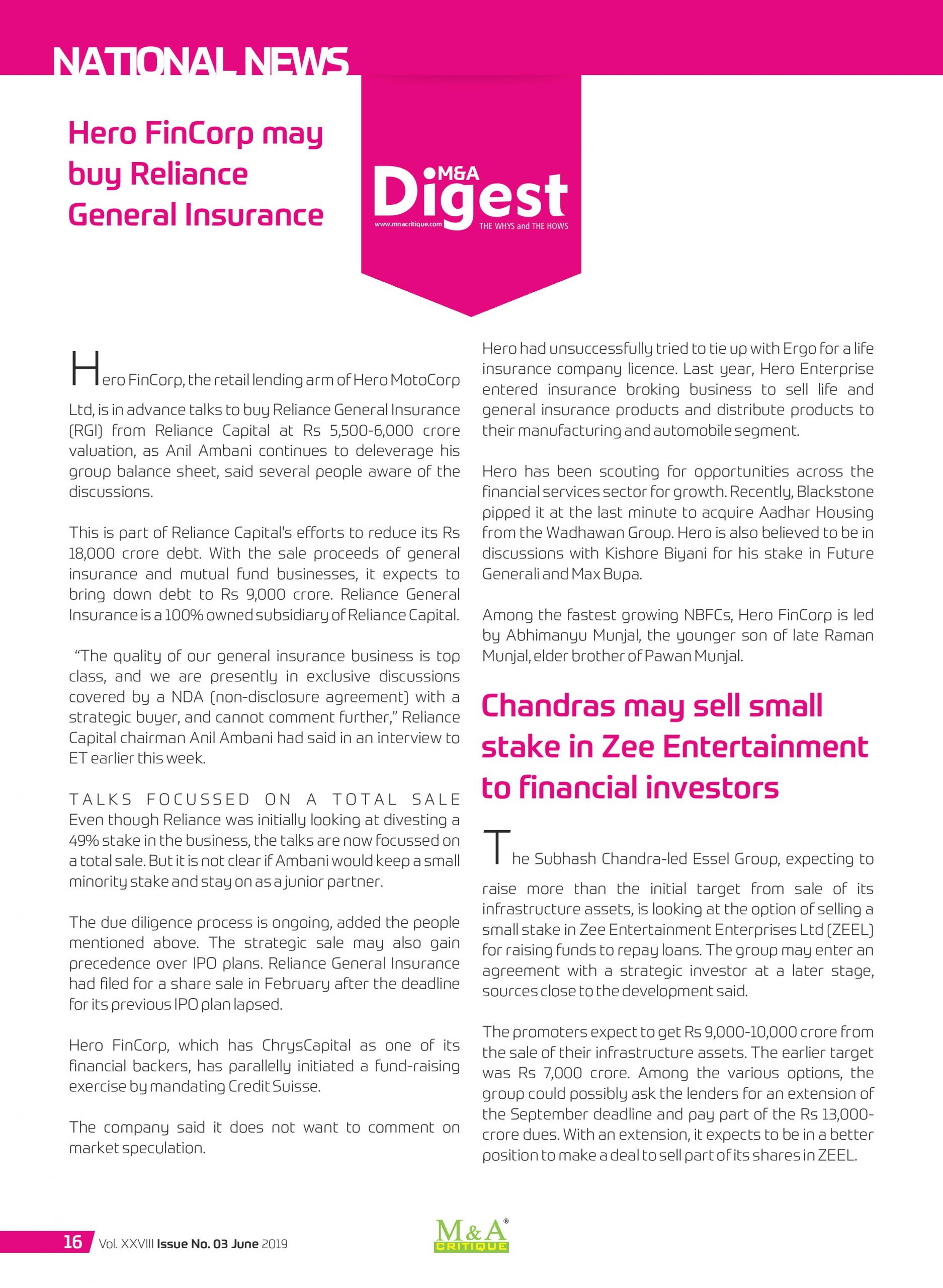 NATIONAL NEWS

Hero FinCorp may buy Reliance General Insurance

M&A Digest
www.mnacritique.com
THE WHYS and THE HOWS

Hero FinCorp, the retail lending arm of Hero MotoCorp Ltd, is in advance talks to buy Reliance General Insurance (RGI) from Reliance Capital at Rs 5,500-6,000 crore valuation, as Anil Ambani continues to deleverage his group balance sheet, said several people aware of the discussions.

This is part of Reliance Capital's efforts to reduce its Rs 18,000 crore debt. With the sale proceeds of general insurance and mutual fund businesses, it expects to bring down debt to Rs 9,000 crore. Reliance General Insurance is a 100% owned subsidiary of Reliance Capital.

"The quality of our general insurance business is top class, and we are presently in exclusive discussions covered by a NDA (non-disclosure agreement) with a strategic buyer, and cannot comment further," Reliance Capital chairman Anil Ambani had said in an interview to ET earlier this week.

TALKS FOCUSSED ON A TOTAL SALE
Even though Reliance was initially looking at divesting a 49% stake in the business, the talks are now focussed on a total sale. But it is not clear if Ambani would keep a small minority stake and stay on as a junior partner.

The due diligence process is ongoing, added the people mentioned above. The strategic sale may also gain precedence over IPO plans. Reliance General Insurance had filed for a share sale in February after the deadline for its previous IPO plan lapsed.

Hero FinCorp, which has ChrysCapital as one of its financial backers, has parallelly initiated a fund-raising exercise by mandating Credit Suisse.

The company said it does not want to comment on market speculation.

Hero had unsuccessfully tried to tie up with Ergo for a life insurance company licence. Last year, Hero Enterprise entered insurance broking business to sell life and general insurance products and distribute products to their manufacturing and automobile segment.

Hero has been scouting for opportunities across the financial services sector for growth. Recently, Blackstone pipped it at the last minute to acquire Aadhar Housing from the Wadhawan Group. Hero is also believed to be in discussions with Kishore Biyani for his stake in Future Generali and Max Bupa.

Among the fastest growing NBFCs, Hero FinCorp is led by Abhimanyu Munjal, the younger son of late Raman Munjal, elder brother of Pawan Munjal.

Chandras may sell small stake in Zee Entertainment to financial investors

The Subhash Chandra-led Essel Group, expecting to raise more than the initial target from sale of its infrastructure assets, is looking at the option of selling a small stake in Zee Entertainment Enterprises Ltd (ZEEL) for raising funds to repay loans. The group may enter an agreement with a strategic investor at a later stage, sources close to the development said.

The promoters expect to get Rs 9,000-10,000 crore from the sale of their infrastructure assets. The earlier target was Rs 7,000 crore. Among the various options, the group could possibly ask the lenders for an extension of the September deadline and pay part of the Rs 13,000-crore dues. With an extension, it expects to be in a better position to make a deal to sell part of its shares in ZEEL.

16 Vol. XXVIII Issue No. 03 June 2019

M&A® CRITIQUE